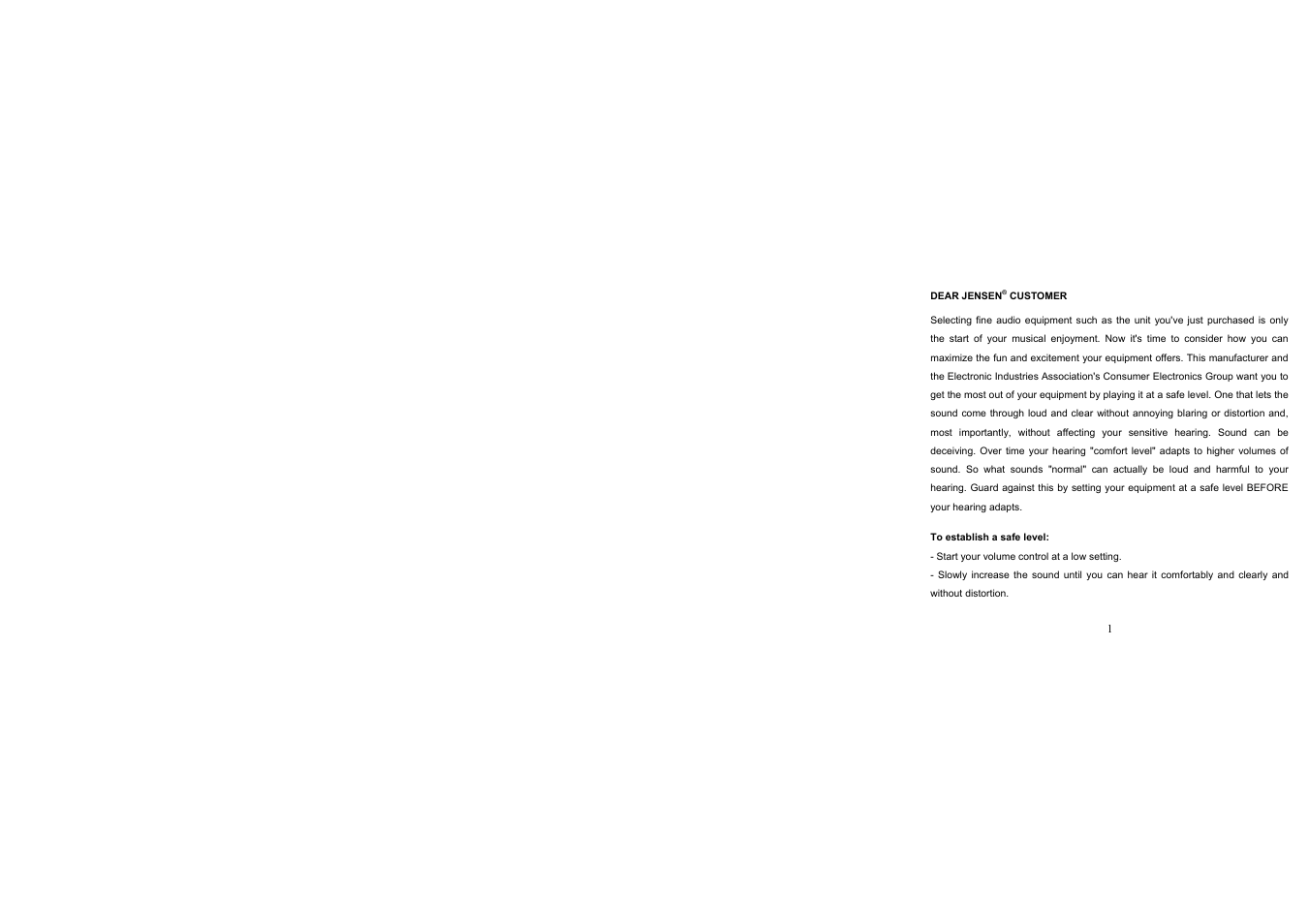 DEAR JENSEN® CUSTOMER

Selecting fine audio equipment such as the unit you've just purchased is only the start of your musical enjoyment. Now it's time to consider how you can maximize the fun and excitement your equipment offers. This manufacturer and the Electronic Industries Association's Consumer Electronics Group want you to get the most out of your equipment by playing it at a safe level. One that lets the sound come through loud and clear without annoying blaring or distortion and, most importantly, without affecting your sensitive hearing. Sound can be deceiving. Over time your hearing "comfort level" adapts to higher volumes of sound. So what sounds "normal" can actually be loud and harmful to your hearing. Guard against this by setting your equipment at a safe level BEFORE your hearing adapts.

To establish a safe level:

- Start your volume control at a low setting.

- Slowly increase the sound until you can hear it comfortably and clearly and without distortion.

1